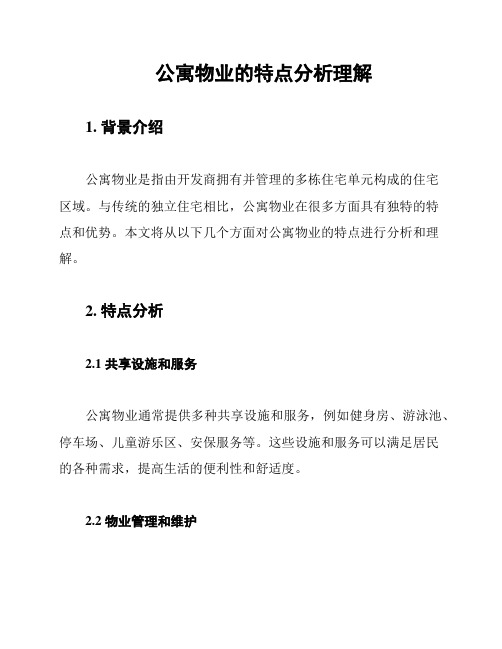 公寓物业的特点分析理解

1. 背景介绍

公寓物业是指由开发商拥有并管理的多栋住宅单元构成的住宅区域。与传统的独立住宅相比，公寓物业在很多方面具有独特的特点和优势。本文将从以下几个方面对公寓物业的特点进行分析和理解。

2. 特点分析

2.1 共享设施和服务

公寓物业通常提供多种共享设施和服务，例如健身房、游泳池、停车场、儿童游乐区、安保服务等。这些设施和服务可以满足居民的各种需求，提高生活的便利性和舒适度。

2.2 物业管理和维护